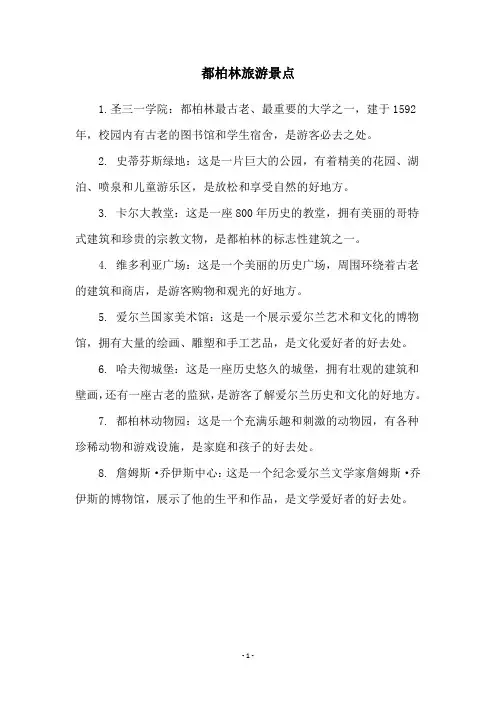 都柏林旅游景点

1.圣三一学院：都柏林最古老、最重要的大学之一，建于1592年，校园内有古老的图书馆和学生宿舍，是游客必去之处。

2. 史蒂芬斯绿地：这是一片巨大的公园，有着精美的花园、湖泊、喷泉和儿童游乐区，是放松和享受自然的好地方。

3. 卡尔大教堂：这是一座800年历史的教堂，拥有美丽的哥特式建筑和珍贵的宗教文物，是都柏林的标志性建筑之一。

4. 维多利亚广场：这是一个美丽的历史广场，周围环绕着古老的建筑和商店，是游客购物和观光的好地方。

5. 爱尔兰国家美术馆：这是一个展示爱尔兰艺术和文化的博物馆，拥有大量的绘画、雕塑和手工艺品，是文化爱好者的好去处。

6. 哈夫彻城堡：这是一座历史悠久的城堡，拥有壮观的建筑和壁画，还有一座古老的监狱，是游客了解爱尔兰历史和文化的好地方。

7. 都柏林动物园：这是一个充满乐趣和刺激的动物园，有各种珍稀动物和游戏设施，是家庭和孩子的好去处。

8. 詹姆斯·乔伊斯中心：这是一个纪念爱尔兰文学家詹姆斯·乔伊斯的博物馆，展示了他的生平和作品，是文学爱好者的好去处。

- 1 -